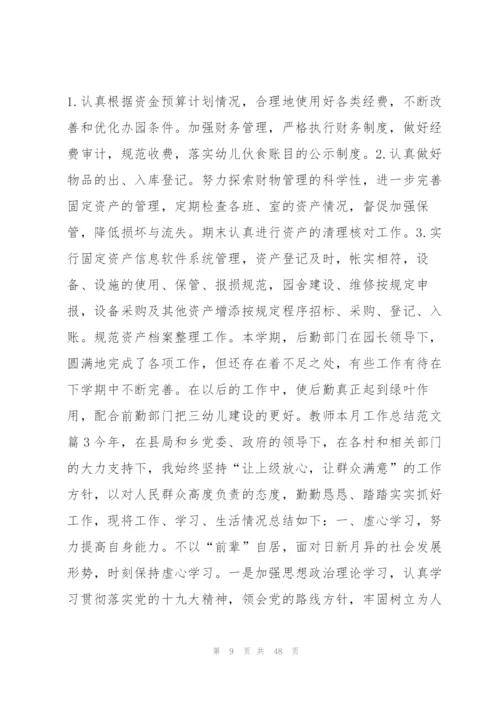 1.认真根据资金预算计划情况，合理地使用好各类经费，不断改善和优化办园条件。加强财务管理，严格执行财务制度，做好经费审计，规范收费，落实幼儿伙食账目的公示制度。2.认真做好物品的出、入库登记。努力探索财物管理的科学性，进一步完善固定资产的管理，定期检查各班、室的资产情况，督促加强保管，降低损坏与流失。期末认真进行资产的清理核对工作。3.实行固定资产信息软件系统管理，资产登记及时，帐实相符，设备、设施的使用、保管、报损规范，园舍建设、维修按规定申报，设备采购及其他资产增添按规定程序招标、采购、登记、入账。规范资产档案整理工作。本学期，后勤部门在园长领导下，圆满地完成了各项工作，但还存在着不足之处，有些工作有待在下学期中不断完善。在以后的工作中，使后勤真正起到绿叶作用，配合前勤部门把三幼儿建设的更好。教师本月工作总结范文篇3今年，在县局和乡党委、政府的领导下，在各村和相关部门的大力支持下，我始终坚持“让上级放心，让群众满意”的工作方针，以对人民群众高度负责的态度，勤勤恳恳、踏踏实实抓好工作，现将工作、学习、生活情况总结如下：一、虚心学习，努力提高自身能力。不以“前辈”自居，面对日新月异的社会发展形势，时刻保持虚心学习。一是加强思想政治理论学习，认真学习贯彻落实党的十九大精神，领会党的路线方针，牢固树立为人

第 9 页 共 48 页